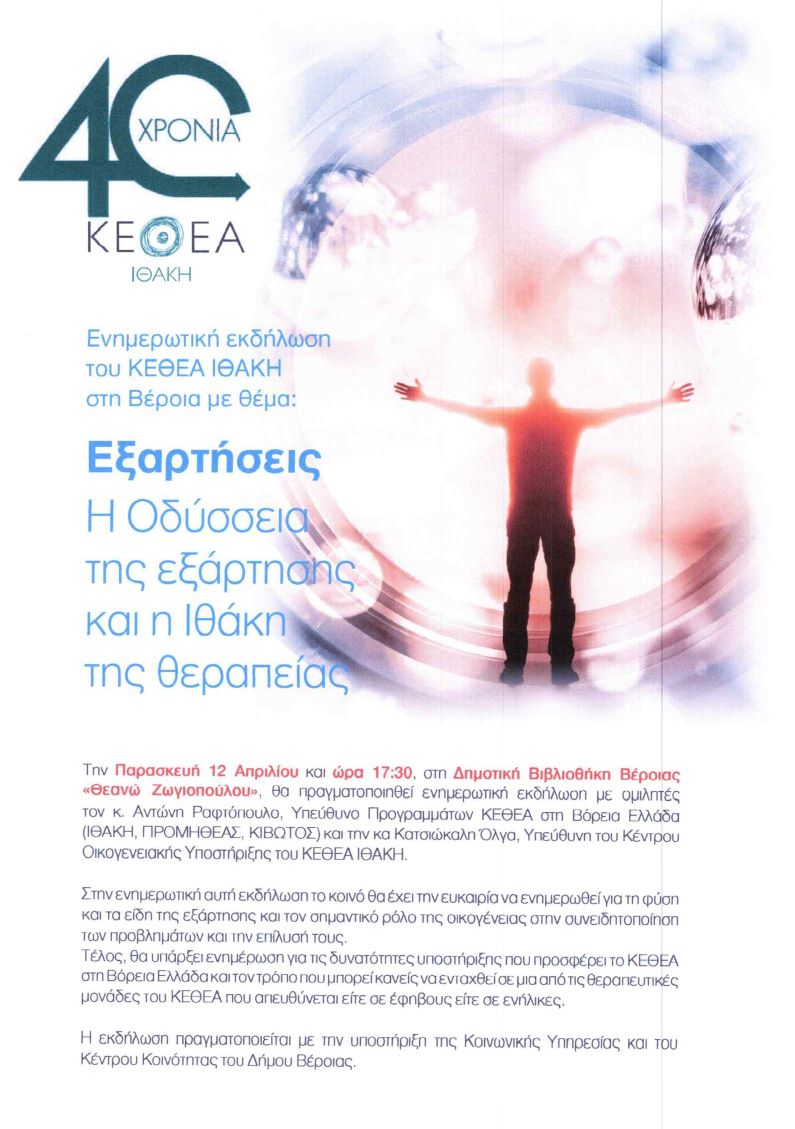 40 ΧΡΟΝΙΑ
ΚΕΘΕΑ
ΙΘΑΚΗ

Ενημερωτική εκδήλωση του ΚΕΘΕΑ ΙΘΑΚΗ στη Βέροια με θέμα:

Εξαρτήσεις
Η Οδύσσεια της εξάρτησης και η Ιθάκη της θεραπείας

Την Παρασκευή 12 Απριλίου και ώρα 17:30, στη Δημοτική Βιβλιοθήκη Βέροιας «Θεανώ Ζωγιοπούλου», θα πραγματοποιηθεί ενημερωτική εκδήλωση με ομιλητές τον κ. Αντώνη Ραφτόπουλο, Υπεύθυνο Προγραμμάτων ΚΕΘΕΑ στη Βόρεια Ελλάδα (ΙΘΑΚΗ, ΠΡΟΜΗΘΕΑΣ, ΚΙΒΩΤΟΣ) και την κα Κατσιώκαλη Όλγα, Υπεύθυνη του Κέντρου Οικογενειακής Υποστήριξης του ΚΕΘΕΑ ΙΘΑΚΗ.

Στην ενημερωτική αυτή εκδήλωση το κοινό θα έχει την ευκαιρία να ενημερωθεί για τη φύση και τα είδη της εξάρτησης και τον σημαντικό ρόλο της οικογένειας στην συνειδητοποίηση των προβλημάτων και την επίλυσή τους.
Τέλος, θα υπάρξει ενημέρωση για τις δυνατότητες υποστήριξης που προσφέρει το ΚΕΘΕΑ στη Βόρεια Ελλάδα και τον τρόπο που μπορεί κανείς να ενταχθεί σε μια από τις θεραπευτικές μονάδες του ΚΕΘΕΑ που απευθύνεται είτε σε έφηβους είτε σε ενήλικες.

Η εκδήλωση πραγματοποιείται με την υποστήριξη της Κοινωνικής Υπηρεσίας και του Κέντρου Κοινότητας του Δήμου Βέροιας.